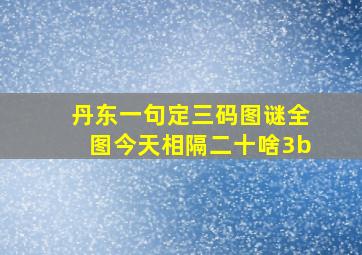 丹东一句定三码图谜全图今天相隔二十啥3b